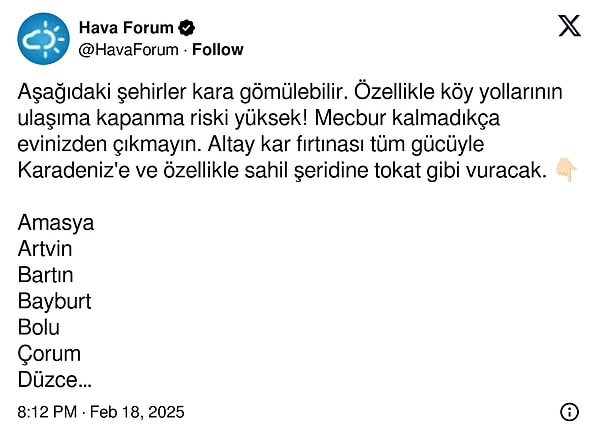 Hava Forum
@HavaForum · Follow

Aşağıdaki şehirler kara gömülebilir. Özellikle köy yollarının ulaşıma kapanma riski yüksek! Mecbur kalmadıkça evinizden çıkmayın. Altay kar fırtınası tüm gücüyle Karadeniz'e ve özellikle sahil şeridine tokat gibi vuracak. 👇🏻

Amasya
Artvin
Bartın
Bayburt
Bolu
Çorum
Düzce...

8:12 PM · Feb 18, 2025